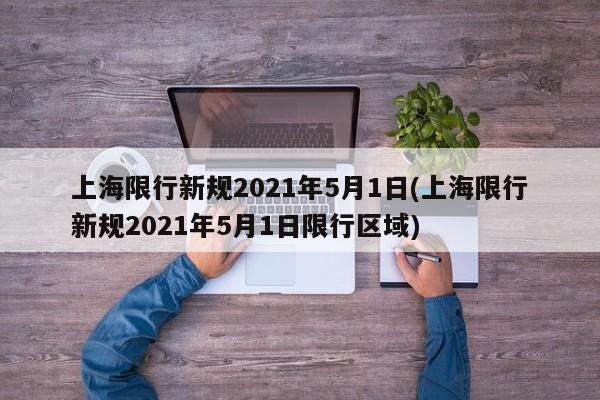 上海限行新规2021年5月1日(上海限行新规2021年5月1日限行区域)